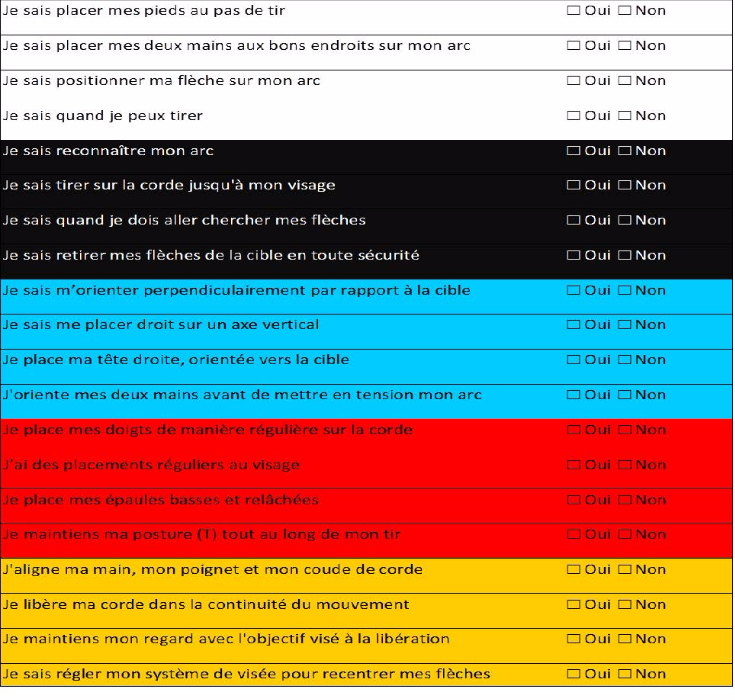 | | |
|---|---|
| Je sais placer mes pieds au pas de tir | ☐ Oui ☐ Non |
| Je sais placer mes deux mains aux bons endroits sur mon arc | ☐ Oui ☐ Non |
| Je sais positionner ma flèche sur mon arc | ☐ Oui ☐ Non |
| Je sais quand je peux tirer | ☐ Oui ☐ Non |
| Je sais reconnaître mon arc | ☐ Oui ☐ Non |
| Je sais tirer sur la corde jusqu'à mon visage | ☐ Oui ☐ Non |
| Je sais quand je dois aller chercher mes flèches | ☐ Oui ☐ Non |
| Je sais retirer mes flèches de la cible en toute sécurité | ☐ Oui ☐ Non |
| Je sais m'orienter perpendiculairement par rapport à la cible | ☐ Oui ☐ Non |
| Je sais me placer droit sur un axe vertical | ☐ Oui ☐ Non |
| Je place ma tête droite, orientée vers la cible | ☐ Oui ☐ Non |
| J'oriente mes deux mains avant de mettre en tension mon arc | ☐ Oui ☐ Non |
| Je place mes doigts de manière régulière sur la corde | ☐ Oui ☐ Non |
| J'ai des placements réguliers au visage | ☐ Oui ☐ Non |
| Je place mes épaules basses et relâchées | ☐ Oui ☐ Non |
| Je maintiens ma posture (T) tout au long de mon tir | ☐ Oui ☐ Non |
| J'aligne ma main, mon poignet et mon coude de corde | ☐ Oui ☐ Non |
| Je libère ma corde dans la continuité du mouvement | ☐ Oui ☐ Non |
| Je maintiens mon regard avec l'objectif visé à la libération | ☐ Oui ☐ Non |
| Je sais régler mon système de visée pour recentrer mes flèches | ☐ Oui ☐ Non |